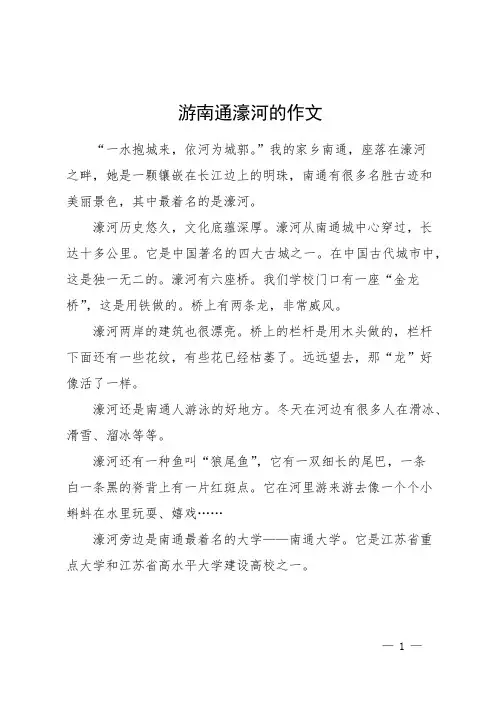 游南通濠河的作文

“一水抱城来，依河为城郭。”我的家乡南通，座落在濠河之畔，她是一颗镶嵌在长江边上的明珠，南通有很多名胜古迹和美丽景色，其中最着名的是濠河。

濠河历史悠久，文化底蕴深厚。濠河从南通城中心穿过，长达十多公里。它是中国著名的四大古城之一。在中国古代城市中，这是独一无二的。濠河有六座桥。我们学校门口有一座“金龙桥”，这是用铁做的。桥上有两条龙，非常威风。

濠河两岸的建筑也很漂亮。桥上的栏杆是用木头做的，栏杆下面还有一些花纹，有些花已经枯萎了。远远望去，那“龙”好像活了一样。

濠河还是南通人游泳的好地方。冬天在河边有很多人在滑冰、滑雪、溜冰等等。

濠河还有一种鱼叫“狼尾鱼”，它有一双细长的尾巴，一条白一条黑的脊背上有一片红斑点。它在河里游来游去像一个个小蝌蚪在水里玩耍、嬉戏……

濠河旁边是南通最着名的大学——南通大学。它是江苏省重点大学和江苏省高水平大学建设高校之一。

— 1 —